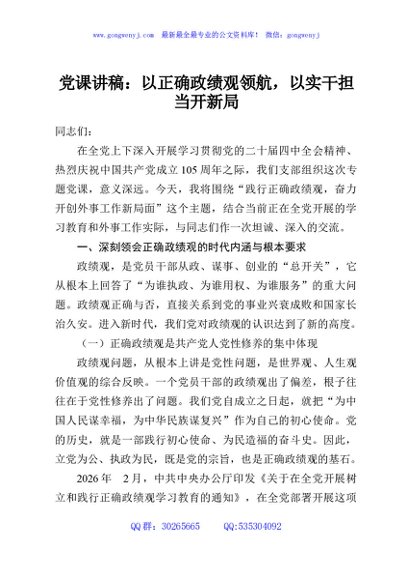 www.gongwenyj.com 最新最全最专业的公文资料库！ 微信：gongwenyj

党课讲稿：以正确政绩观领航，以实干担当开新局

同志们：

在全党上下深入开展学习贯彻党的二十届四中全会精神、热烈庆祝中国共产党成立105周年之际，我们支部组织这次专题党课，意义深远。今天，我将围绕“践行正确政绩观，奋力开创外事工作新局面”这个主题，结合当前正在全党开展的学习教育和外事工作实际，与同志们作一次坦诚、深入的交流。

一、深刻领会正确政绩观的时代内涵与根本要求

政绩观，是党员干部从政、谋事、创业的“总开关”，它从根本上回答了“为谁执政、为谁用权、为谁服务”的重大问题。政绩观正确与否，直接关系到党的事业兴衰成败和国家长治久安。进入新时代，我们党对政绩观的认识达到了新的高度。

（一）正确政绩观是共产党人党性修养的集中体现

政绩观问题，从根本上讲是党性问题，是世界观、人生观价值观的综合反映。一个党员干部的政绩观出了偏差，根子往往在于党性修养出了问题。我们党自成立之日起，就把“为中国人民谋幸福，为中华民族谋复兴”作为自己的初心使命。党的历史，就是一部践行初心使命、为民造福的奋斗史。因此，立党为公、执政为民，既是党的宗旨，也是正确政绩观的基石。

2026年 2月，中共中央办公厅印发《关于在全党开展树立和践行正确政绩观学习教育的通知》，在全党部署开展这项

QQ群：30265665 QQ:535304092